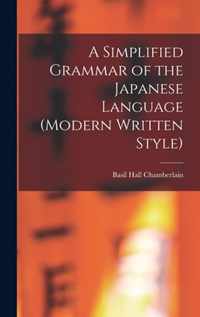 A Simplified Grammar of the Japanese Language (Modern Written Style)

Basil Hall Chamberlain